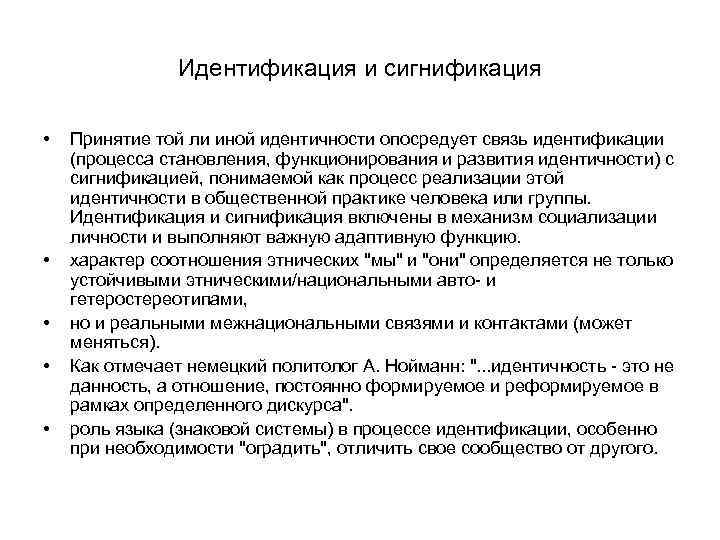 Идентификация и сигнификация

• Принятие той ли иной идентичности опосредует связь идентификации (процесса становления, функционирования и развития идентичности) с сигнификацией, понимаемой как процесс реализации этой идентичности в общественной практике человека или группы. Идентификация и сигнификация включены в механизм социализации личности и выполняют важную адаптивную функцию.

• характер соотношения этнических "мы" и "они" определяется не только устойчивыми этническими/национальными авто- и гетеростереотипами,

• но и реальными межнациональными связями и контактами (может меняться).

• Как отмечает немецкий политолог А. Нойманн: "...идентичность - это не данность, а отношение, постоянно формируемое и реформируемое в рамках определенного дискурса".

• роль языка (знаковой системы) в процессе идентификации, особенно при необходимости "оградить", отличить свое сообщество от другого.